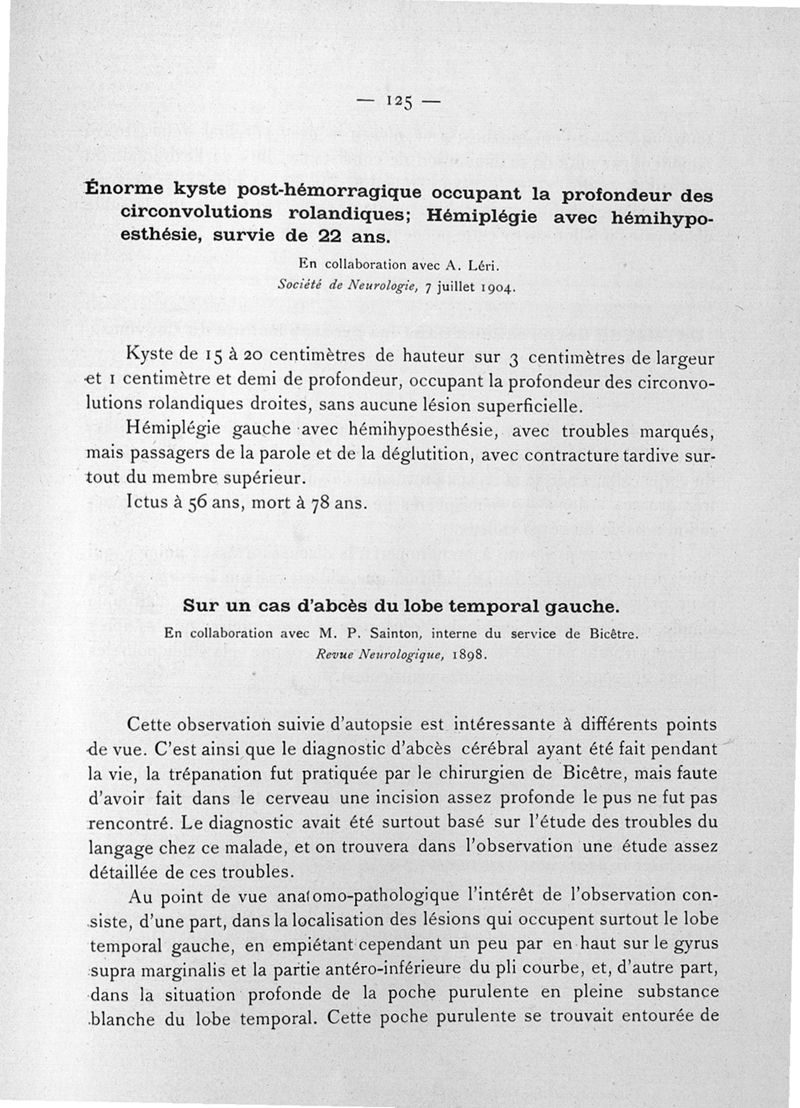 — 125 —

Énorme kyste post-hémorragique occupant la profondeur des circonvolutions rolandiques; Hémiplégie avec hémihypoesthésie, survie de 22 ans.

En collaboration avec A. Léri.
Société de Neurologie, 7 juillet 1904.

Kyste de 15 à 20 centimètres de hauteur sur 3 centimètres de largeur et 1 centimètre et demi de profondeur, occupant la profondeur des circonvolutions rolandiques droites, sans aucune lésion superficielle.

Hémiplégie gauche avec hémihypoesthésie, avec troubles marqués, mais passagers de la parole et de la déglutition, avec contracture tardive surtout du membre supérieur.

Ictus à 56 ans, mort à 78 ans.

Sur un cas d'abcès du lobe temporal gauche.

En collaboration avec M. P. Sainton, interne du service de Bicêtre.
Revue Neurologique, 1898.

Cette observation suivie d'autopsie est intéressante à différents points de vue. C'est ainsi que le diagnostic d'abcès cérébral ayant été fait pendant la vie, la trépanation fut pratiquée par le chirurgien de Bicêtre, mais faute d'avoir fait dans le cerveau une incision assez profonde le pus ne fut pas rencontré. Le diagnostic avait été surtout basé sur l'étude des troubles du langage chez ce malade, et on trouvera dans l'observation une étude assez détaillée de ces troubles.

Au point de vue anatomo-pathologique l'intérêt de l'observation consiste, d'une part, dans la localisation des lésions qui occupent surtout le lobe temporal gauche, en empiétant cependant un peu par en haut sur le gyrus supra marginalis et la partie antéro-inférieure du pli courbe, et, d'autre part, dans la situation profonde de la poche purulente en pleine substance blanche du lobe temporal. Cette poche purulente se trouvait entourée de